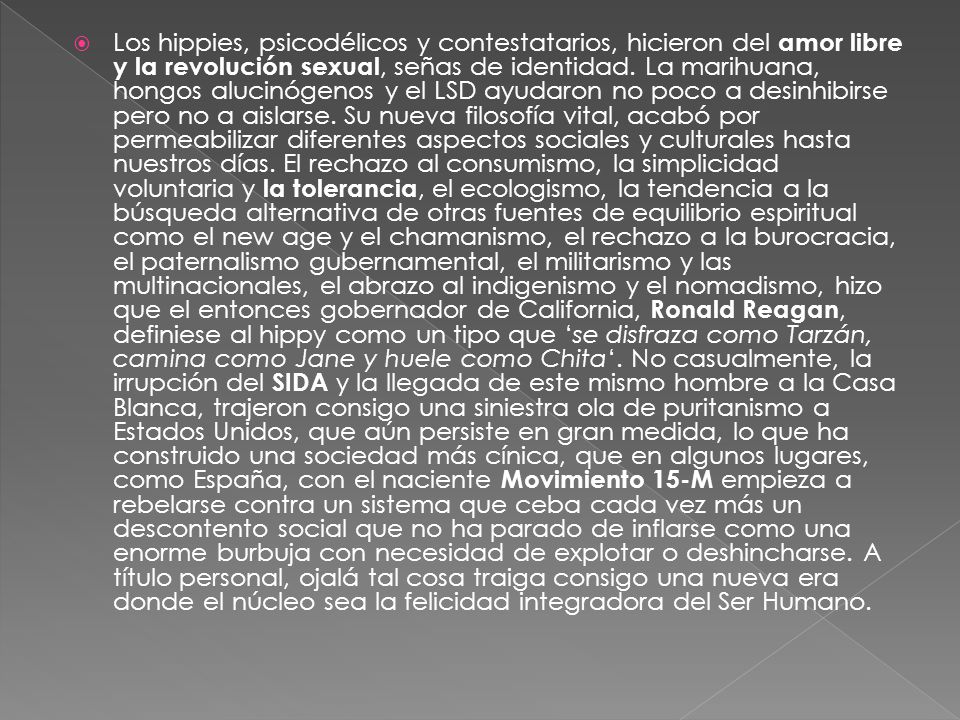 Los hippies, psicodélicos y contestatarios, hicieron del amor libre y la revolución sexual, señas de identidad. La marihuana, hongos alucinógenos y el LSD ayudaron no poco a desinhibirse pero no a aislarse. Su nueva filosofía vital, acabó por permeabilizar diferentes aspectos sociales y culturales hasta nuestros días. El rechazo al consumismo, la simplicidad voluntaria y la tolerancia, el ecologismo, la tendencia a la búsqueda alternativa de otras fuentes de equilibrio espiritual como el new age y el chamanismo, el rechazo a la burocracia, el paternalismo gubernamental, el militarismo y las multinacionales, el abrazo al indigenismo y el nomadismo, hizo que el entonces gobernador de California, Ronald Reagan, definiese al hippy como un tipo que 'se disfraza como Tarzán, camina como Jane y huele como Chita'. No casualmente, la irrupción del SIDA y la llegada de este mismo hombre a la Casa Blanca, trajeron consigo una siniestra ola de puritanismo a Estados Unidos, que aún persiste en gran medida, lo que ha construido una sociedad más cínica, que en algunos lugares, como España, con el naciente Movimiento 15-M empieza a rebelarse contra un sistema que ceba cada vez más un descontento social que no ha parado de inflarse como una enorme burbuja con necesidad de explotar o deshincharse. A título personal, ojalá tal cosa traiga consigo una nueva era donde el núcleo sea la felicidad integradora del Ser Humano.